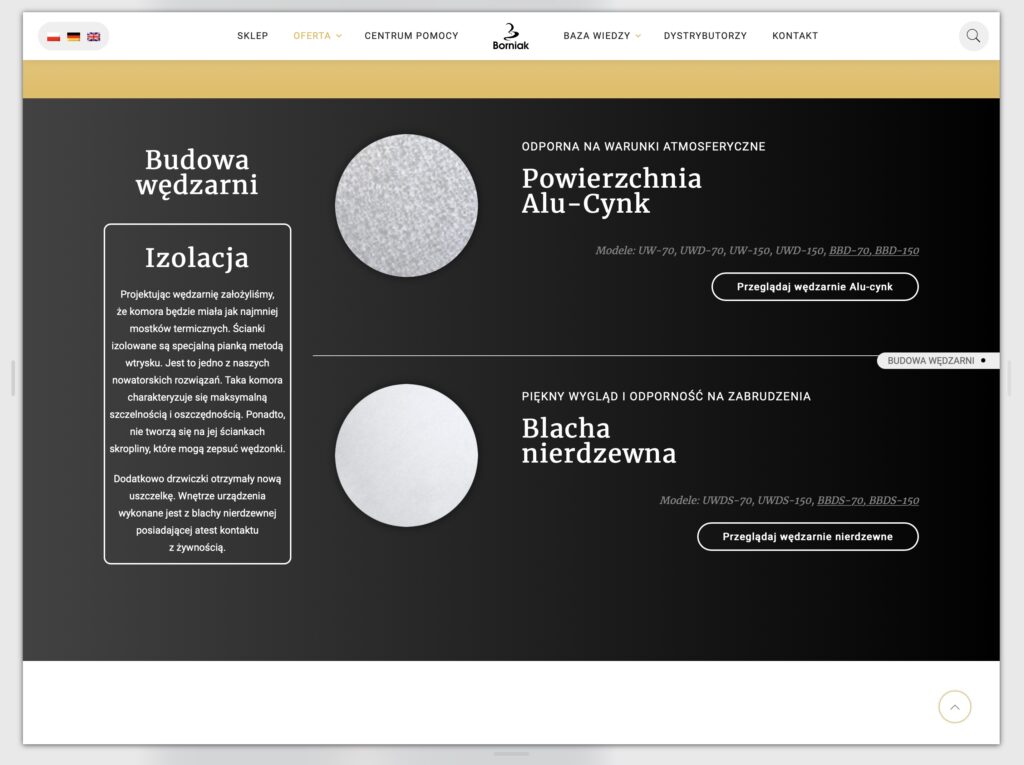 SKLEP OFERTA CENTRUM POMOCY Borniak BAZA WIEDZY DYSTRYBUTORZY KONTAKT

Budowa wędzarni

Izolacja

Projektując wędzarnię założyliśmy, że komora będzie miała jak najmniej mostków termicznych. Ścianki izolowane są specjalną pianką metodą wtrysku. Jest to jedno z naszych nowatorskich rozwiązań. Taka komora charakteryzuje się maksymalną szczelnością i oszczędnością. Ponadto, nie tworzą się na jej ściankach skropliny, które mogą zepsuć wędzonki.

Dodatkowo drzwiczki otrzymały nową uszczelkę. Wnętrze urządzenia wykonane jest z blachy nierdzewnej posiadającej atest kontaktu z żywnością.

ODPORNA NA WARUNKI ATMOSFERYCZNE

Powierzchnia Alu-Cynk

Modele: UW-70, UWD-70, UW-150, UWD-150, BBD-70, BBD-150

Przeglądaj wędzarnie Alu-cynk

BUDOWA WĘDZARNI

PIĘKNY WYGLĄD I ODPORNOŚĆ NA ZABRUDZENIA

Blacha nierdzewna

Modele: UWDS-70, UWDS-150, BBDS-70, BBDS-150

Przeglądaj wędzarnie nierdzewne